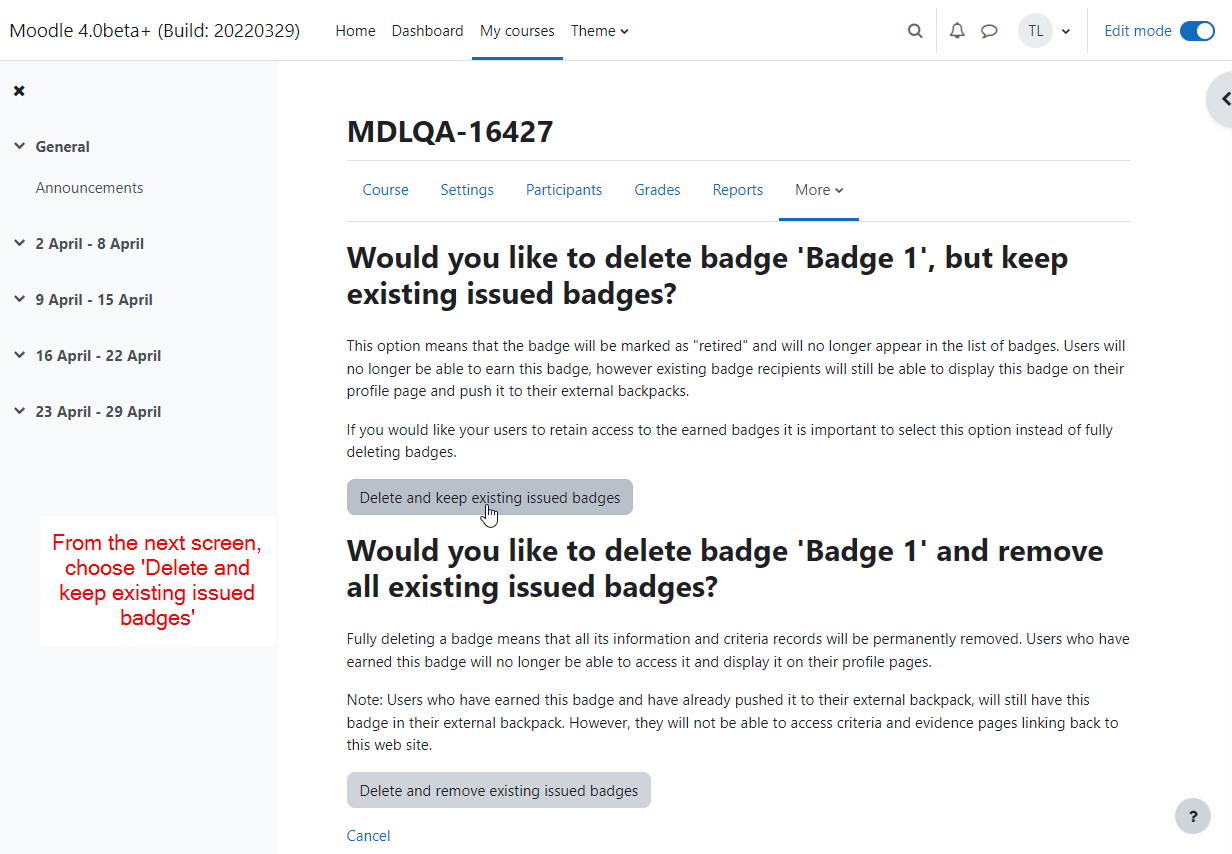 Moodle 4.0beta+ (Build: 20220329) Home Dashboard My courses Theme

TL

Edit mode

General

Announcements

2 April - 8 April

9 April - 15 April

16 April - 22 April

23 April - 29 April

From the next screen, choose 'Delete and keep existing issued badges'

MDLQA-16427

Course Settings Participants Grades Reports More

Would you like to delete badge 'Badge 1', but keep existing issued badges?

This option means that the badge will be marked as "retired" and will no longer appear in the list of badges. Users will no longer be able to earn this badge, however existing badge recipients will still be able to display this badge on their profile page and push it to their external backpacks.

If you would like your users to retain access to the earned badges it is important to select this option instead of fully deleting badges.

Delete and keep existing issued badges

Would you like to delete badge 'Badge 1' and remove all existing issued badges?

Fully deleting a badge means that all its information and criteria records will be permanently removed. Users who have earned this badge will no longer be able to access it and display it on their profile pages.

Note: Users who have earned this badge and have already pushed it to their external backpack, will still have this badge in their external backpack. However, they will not be able to access criteria and evidence pages linking back to this web site.

Delete and remove existing issued badges

Cancel

?